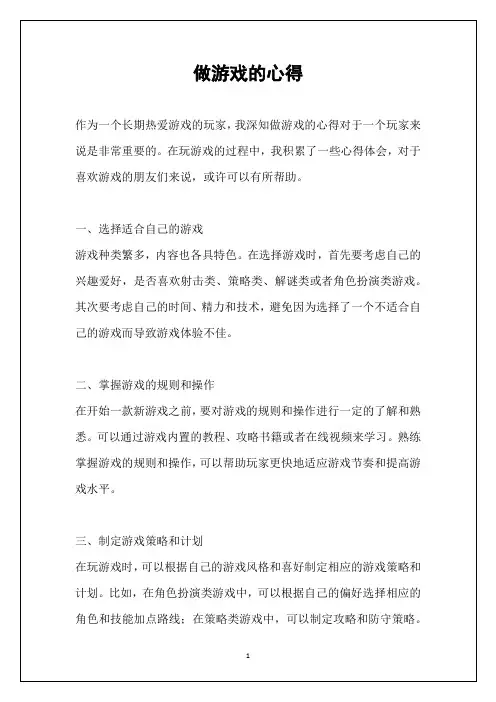 做游戏的心得

作为一个长期热爱游戏的玩家，我深知做游戏的心得对于一个玩家来说是非常重要的。在玩游戏的过程中，我积累了一些心得体会，对于喜欢游戏的朋友们来说，或许可以有所帮助。

一、选择适合自己的游戏
游戏种类繁多，内容也各具特色。在选择游戏时，首先要考虑自己的兴趣爱好，是否喜欢射击类、策略类、解谜类或者角色扮演类游戏。其次要考虑自己的时间、精力和技术，避免因为选择了一个不适合自己的游戏而导致游戏体验不佳。

二、掌握游戏的规则和操作
在开始一款新游戏之前，要对游戏的规则和操作进行一定的了解和熟悉。可以通过游戏内置的教程、攻略书籍或者在线视频来学习。熟练掌握游戏的规则和操作，可以帮助玩家更快地适应游戏节奏和提高游戏水平。

三、制定游戏策略和计划
在玩游戏时，可以根据自己的游戏风格和喜好制定相应的游戏策略和计划。比如，在角色扮演类游戏中，可以根据自己的偏好选择相应的角色和技能加点路线；在策略类游戏中，可以制定攻略和防守策略。

1